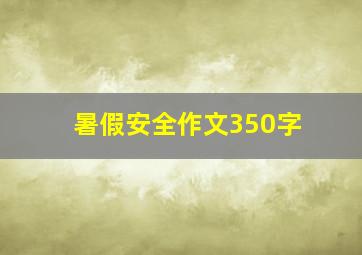 暑假安全作文350字